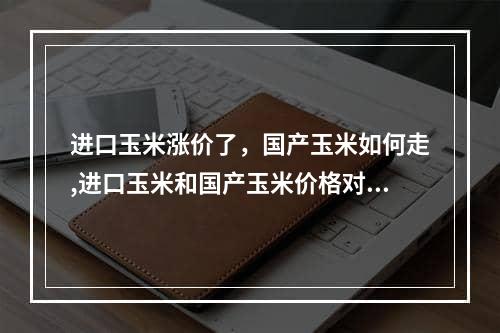 进口玉米涨价了，国产玉米如何走,进口玉米和国产玉米价格对...